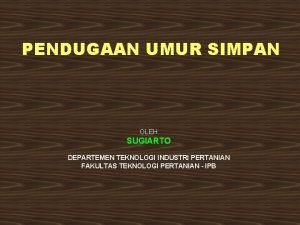 PENDUGAAN UMUR SIMPAN

OLEH
SUGIARTO

DEPARTEMEN TEKNOLOGI INDUSTRI PERTANIAN
FAKULTAS TEKNOLOGI PERTANIAN - IPB